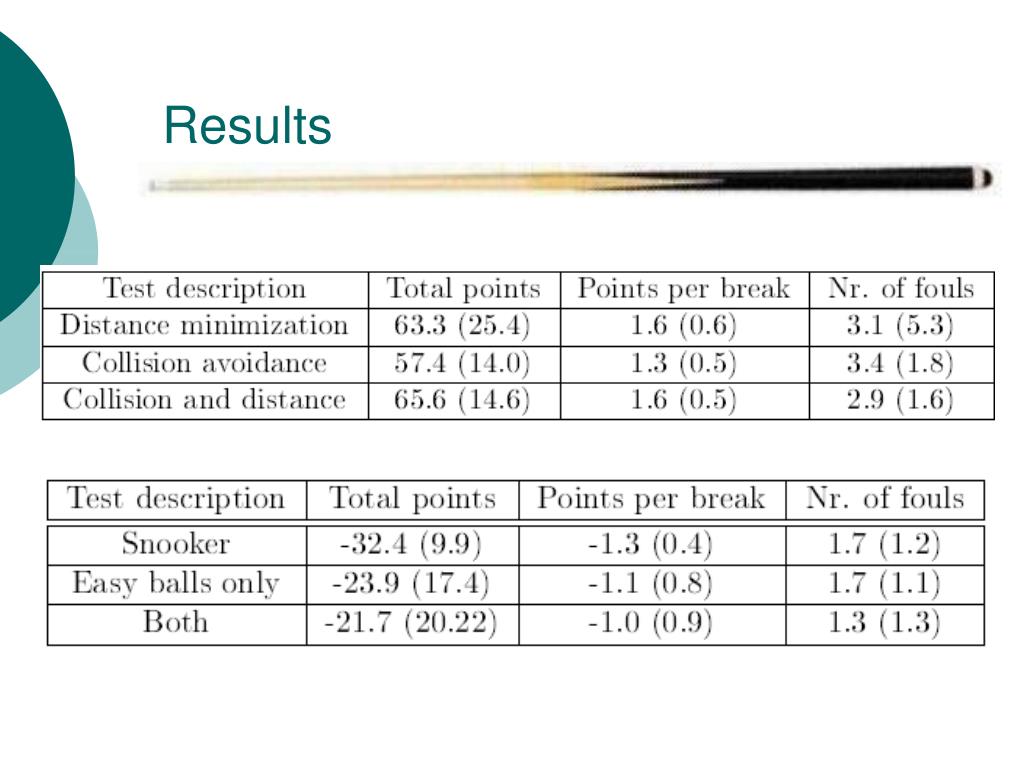 Results

| Test description | Total points | Points per break | Nr. of fouls |
|---|---|---|---|
| Distance minimization | 63.3 (25.4) | 1.6 (0.6) | 3.1 (5.3) |
| Collision avoidance | 57.4 (14.0) | 1.3 (0.5) | 3.4 (1.8) |
| Collision and distance | 65.6 (14.6) | 1.6 (0.5) | 2.9 (1.6) |

| Test description | Total points | Points per break | Nr. of fouls |
|---|---|---|---|
| Snooker | -32.4 (9.9) | -1.3 (0.4) | 1.7 (1.2) |
| Easy balls only | -23.9 (17.4) | -1.1 (0.8) | 1.7 (1.1) |
| Both | -21.7 (20.22) | -1.0 (0.9) | 1.3 (1.3) |